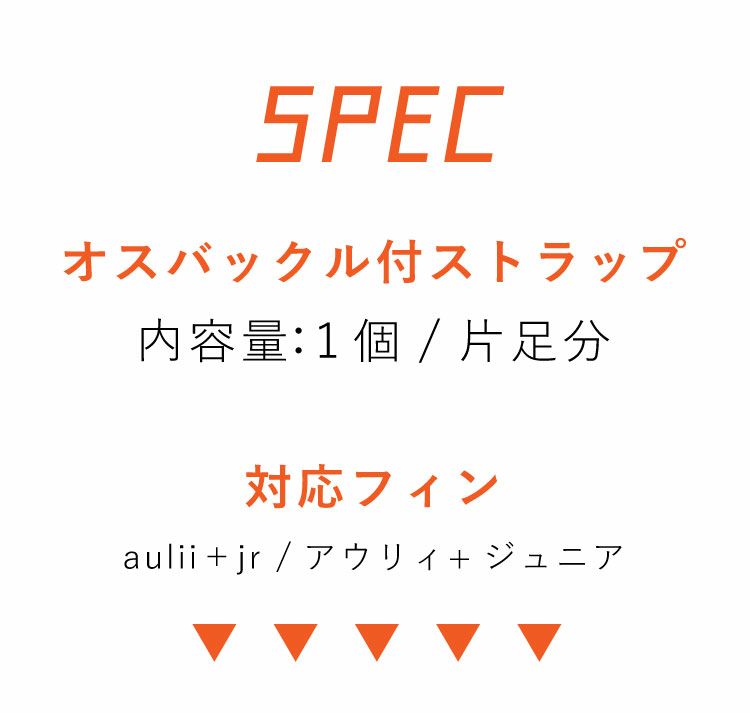 SPEC

オスバックル付ストラップ

内容量:1個 / 片足分

対応フィン

aulii + jr / アウリィ+ ジュニア

▼ ▼ ▼ ▼ ▼